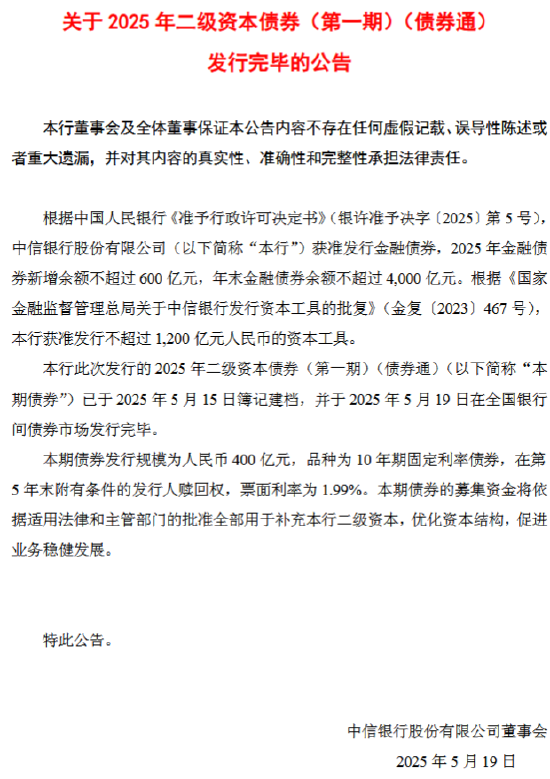 关于 2025 年二级资本债券（第一期）（债券通）发行完毕的公告

本行董事会及全体董事保证本公告内容不存在任何虚假记载、误导性陈述或者重大遗漏，并对其内容的真实性、准确性和完整性承担法律责任。

根据中国人民银行《准予行政许可决定书》（银许准予决字〔2025〕第 5 号），中信银行股份有限公司（以下简称“本行”）获准发行金融债券，2025 年金融债券新增余额不超过 600 亿元，年末金融债券余额不超过 4,000 亿元。根据《国家金融监督管理总局关于中信银行发行资本工具的批复》（金复〔2023〕467 号），本行获准发行不超过 1,200 亿元人民币的资本工具。

本行此次发行的 2025 年二级资本债券（第一期）（债券通）（以下简称“本期债券”）已于 2025 年 5 月 15 日簿记建档，并于 2025 年 5 月 19 日在全国银行间债券市场发行完毕。

本期债券发行规模为人民币 400 亿元，品种为 10 年期固定利率债券，在第 5 年末附有条件的发行人赎回权，票面利率为 1.99%。本期债券的募集资金将依据适用法律和主管部门的批准全部用于补充本行二级资本，优化资本结构，促进业务稳健发展。

特此公告。

中信银行股份有限公司董事会
2025 年 5 月 19 日